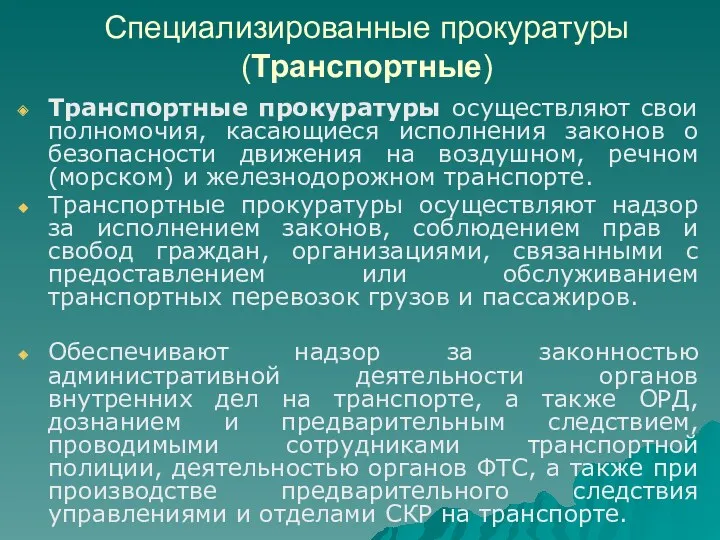 Специализированные прокуратуры (Транспортные)

Транспортные прокуратуры осуществляют свои полномочия, касающиеся исполнения законов о безопасности движения на воздушном, речном (морском) и железнодорожном транспорте.

Транспортные прокуратуры осуществляют надзор за исполнением законов, соблюдением прав и свобод граждан, организациями, связанными с предоставлением или обслуживанием транспортных перевозок грузов и пассажиров.

Обеспечивают надзор за законностью административной деятельности органов внутренних дел на транспорте, а также ОРД, дознанием и предварительным следствием, проводимыми сотрудниками транспортной полиции, деятельностью органов ФТС, а также при производстве предварительного следствия управлениями и отделами СКР на транспорте.